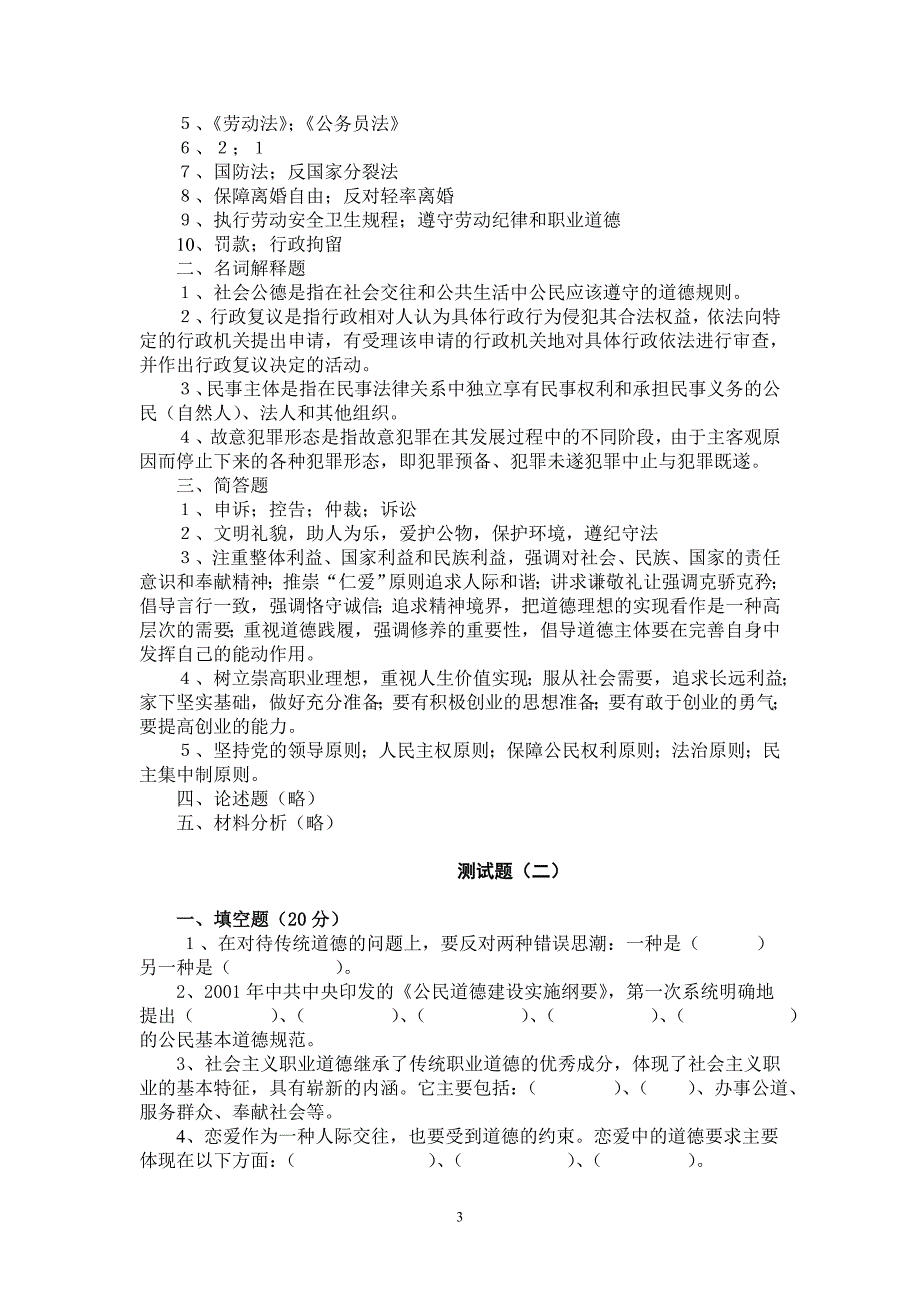 5、《劳动法》；《公务员法》
6、2；1
7、国防法；反国家分裂法
8、保障离婚自由；反对轻率离婚
9、执行劳动安全卫生规程；遵守劳动纪律和职业道德
10、罚款；行政拘留
二、名词解释题
1、社会公德是指在社会交往和公共生活中公民应该遵守的道德规则。
2、行政复议是指行政相对人认为具体行政行为侵犯其合法权益，依法向特定的行政机关提出申请，有受理该申请的行政机关地对具体行政依法进行审查，并作出行政复议决定的活动。
3、民事主体是指在民事法律关系中独立享有民事权利和承担民事义务的公民（自然人）、法人和其他组织。
4、故意犯罪形态是指故意犯罪在其发展过程中的不同阶段，由于主客观原因而停止下来的各种犯罪形态，即犯罪预备、犯罪未遂犯罪中止与犯罪既遂。
三、简答题
1、申诉；控告；仲裁；诉讼
2、文明礼貌，助人为乐，爱护公物，保护环境，遵纪守法
3、注重整体利益、国家利益和民族利益，强调对社会、民族、国家的责任意识和奉献精神；推崇“仁爱”原则追求人际和谐；讲求谦敬礼让强调克骄克矜；倡导言行一致，强调恪守诚信；追求精神境界，把道德理想的实现看作是一种高层次的需要；重视道德践履，强调修养的重要性，倡导道德主体要在完善自身中发挥自己的能动作用。
4、树立崇高职业理想，重视人生价值实现；服从社会需要，追求长远利益；家下坚实基础，做好充分准备；要有积极创业的思想准备；要有敢于创业的勇气；要提高创业的能力。
5、坚持党的领导原则；人民主权原则；保障公民权利原则；法治原则；民主集中制原则。
四、论述题（略）
五、材料分析（略）

测试题（二）

一、填空题（20分）
1、在对待传统道德的问题上，要反对两种错误思潮：一种是（　　）另一种是（　　）。
2、2001年中共中央印发的《公民道德建设实施纲要》，第一次系统明确地提出（　　）、（　　）、（　　）、（　　）、（　　）的公民基本道德规范。
3、社会主义职业道德继承了传统职业道德的优秀成分，体现了社会主义职业的基本特征，具有崭新的内涵。它主要包括：（　　）、（　　）、办事公道、服务群众、奉献社会等。
4、恋爱作为一种人际交往，也要受到道德的约束。恋爱中的道德要求主要体现在以下方面：（　　）、（　　）、（　　）。

3